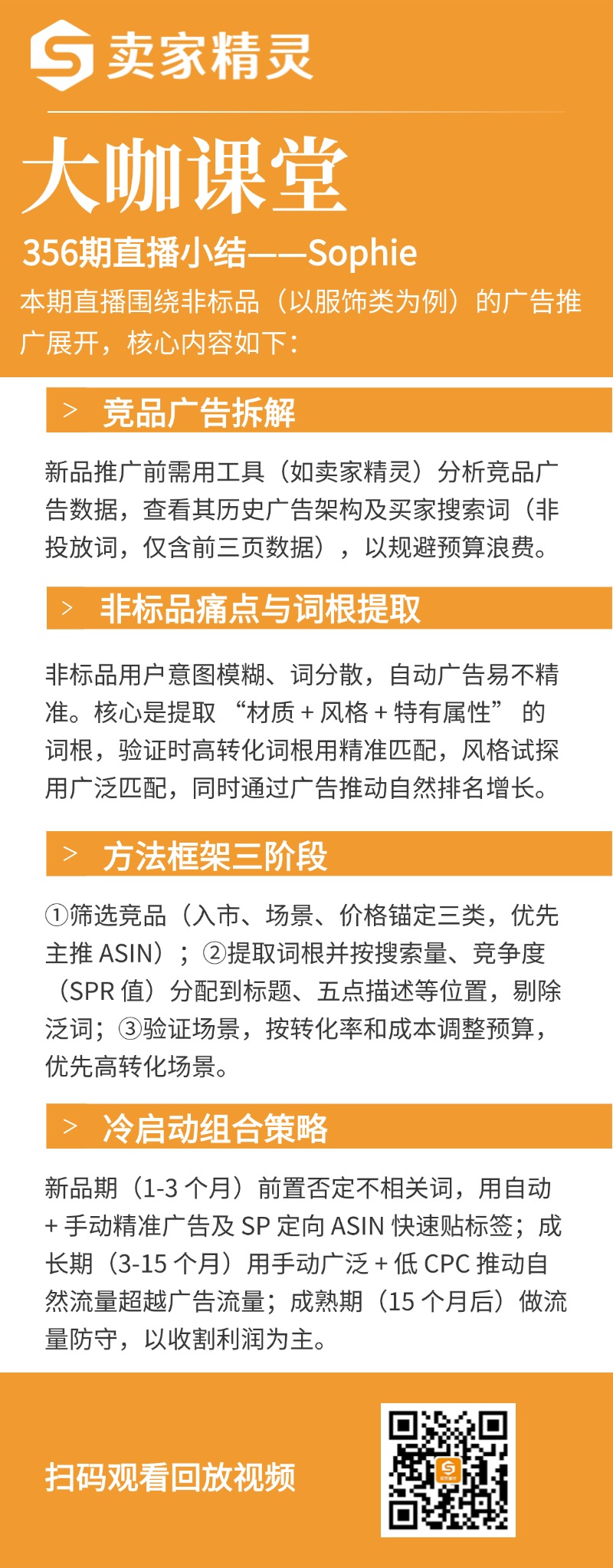 卖家精灵

大咖课堂

356期直播小结——Sophie

本期直播围绕非标品（以服饰类为例）的广告推广展开，核心内容如下：

> 竞品广告拆解

新品推广前需用工具（如卖家精灵）分析竞品广告数据，查看其历史广告架构及买家搜索词（非投放词，仅含前三页数据），以规避预算浪费。

> 非标品痛点与词根提取

非标品用户意图模糊、词分散，自动广告易不精准。核心是提取“材质+风格+特有属性”的词根，验证时高转化词根用精准匹配，风格试探用广泛匹配，同时通过广告推动自然排名增长。

> 方法框架三阶段

①筛选竞品（入市、场景、价格锚定三类，优先主推ASIN）；②提取词根并按搜索量、竞争度（SPR值）分配到标题、五点描述等位置，剔除泛词；③验证场景，按转化率和成本调整预算，优先高转化场景。

> 冷启动组合策略

新品期（1-3个月）前置否定不相关词，用自动+手动精准广告及SP定向ASIN快速贴标签；成长期（3-15个月）用手动广泛+低CPC推动自然流量超越广告流量；成熟期（15个月后）做流量防守，以收割利润为主。

扫码观看回放视频